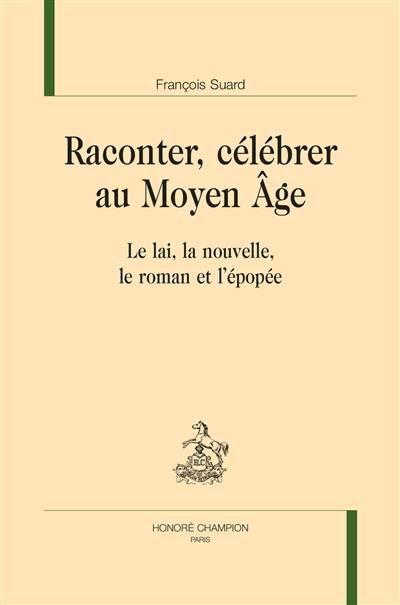 François Suard

Raconter, célébrer au Moyen Âge

Le lai, la nouvelle, le roman et l'épopée

H.C.

HONORÉ CHAMPION
PARIS